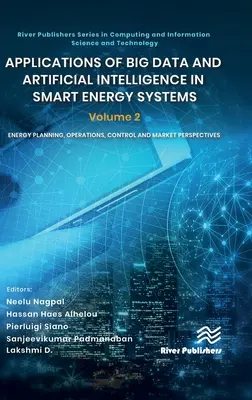 River Publishers Series in Computing and Information Science and Technology

APPLICATIONS OF BIG DATA AND ARTIFICIAL INTELLIGENCE IN SMART ENERGY SYSTEMS

Volume 2

ENERGY PLANNING, OPERATIONS, CONTROL AND MARKET PERSPECTIVES

Editors:
Neelu Nagpal
Hassan Haes Alhelou
Pierluigi Siano
Sanjeevikumar Padmanaban
Lakshmi D.

River Publishers